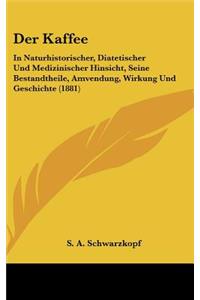 Der Kaffee

In Naturhistorischer, Diatetischer Und Medizinischer Hinsicht, Seine Bestandtheile, Amvendung, Wirkung Und Geschichte (1881)

S. A. Schwarzkopf